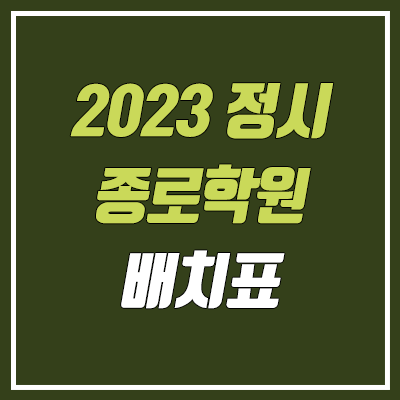 2023 정시
종로학원
배치표